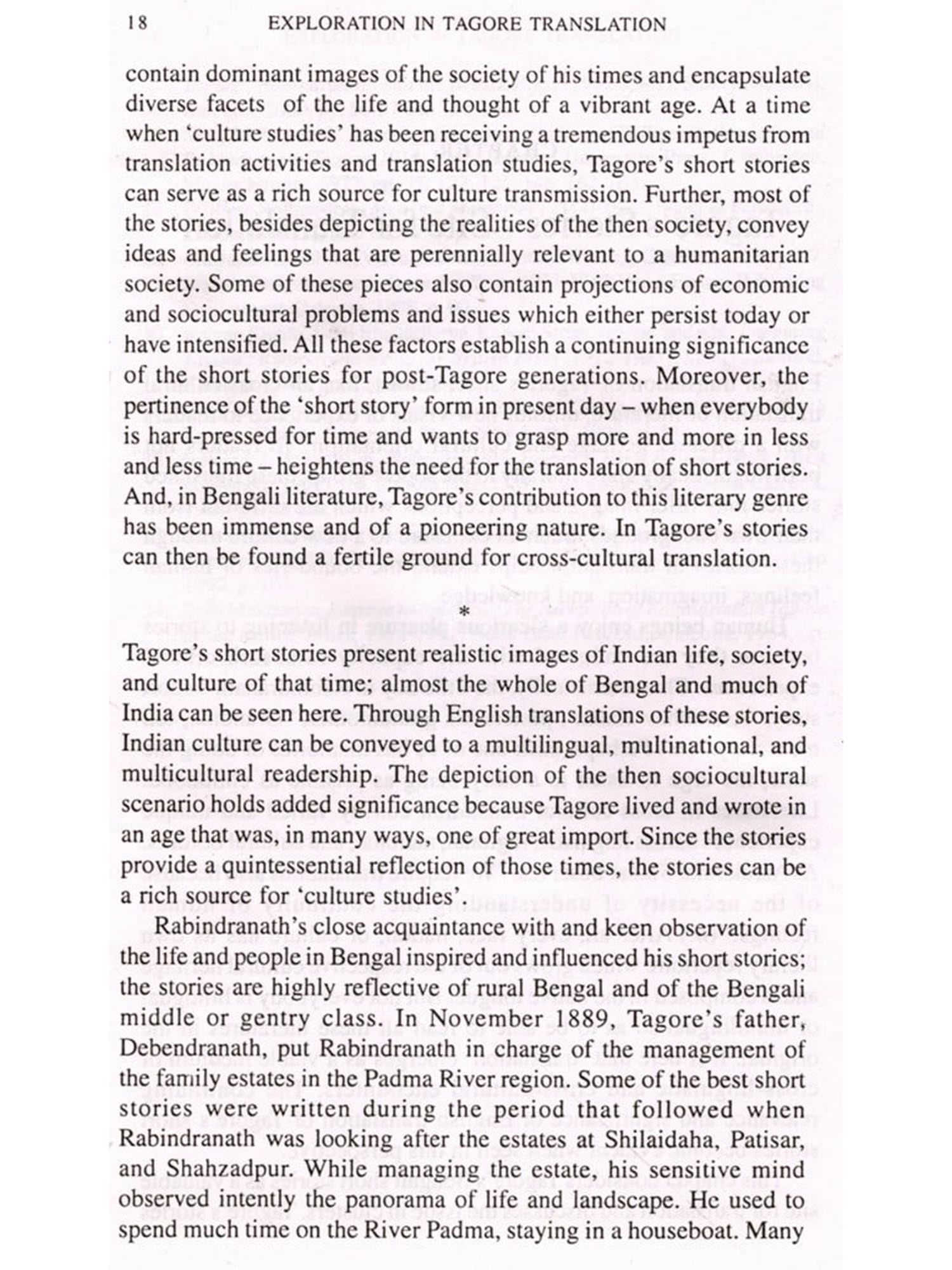 18 EXPLORATION IN TAGORE TRANSLATION

contain dominant images of the society of his times and encapsulate diverse facets of the life and thought of a vibrant age. At a time when 'culture studies' has been receiving a tremendous impetus from translation activities and translation studies, Tagore's short stories can serve as a rich source for culture transmission. Further, most of the stories, besides depicting the realities of the then society, convey ideas and feelings that are perennially relevant to a humanitarian society. Some of these pieces also contain projections of economic and sociocultural problems and issues which either persist today or have intensified. All these factors establish a continuing significance of the short stories for post-Tagore generations. Moreover, the pertinence of the 'short story' form in present day – when everybody is hard-pressed for time and wants to grasp more and more in less and less time – heightens the need for the translation of short stories. And, in Bengali literature, Tagore's contribution to this literary genre has been immense and of a pioneering nature. In Tagore's stories can then be found a fertile ground for cross-cultural translation.

*

Tagore's short stories present realistic images of Indian life, society, and culture of that time; almost the whole of Bengal and much of India can be seen here. Through English translations of these stories, Indian culture can be conveyed to a multilingual, multinational, and multicultural readership. The depiction of the then sociocultural scenario holds added significance because Tagore lived and wrote in an age that was, in many ways, one of great import. Since the stories provide a quintessential reflection of those times, the stories can be a rich source for 'culture studies'.

Rabindranath's close acquaintance with and keen observation of the life and people in Bengal inspired and influenced his short stories; the stories are highly reflective of rural Bengal and of the Bengali middle or gentry class. In November 1889, Tagore's father, Debendranath, put Rabindranath in charge of the management of the family estates in the Padma River region. Some of the best short stories were written during the period that followed when Rabindranath was looking after the estates at Shilaidaha, Patisar, and Shahzadpur. While managing the estate, his sensitive mind observed intently the panorama of life and landscape. He used to spend much time on the River Padma, staying in a houseboat. Many